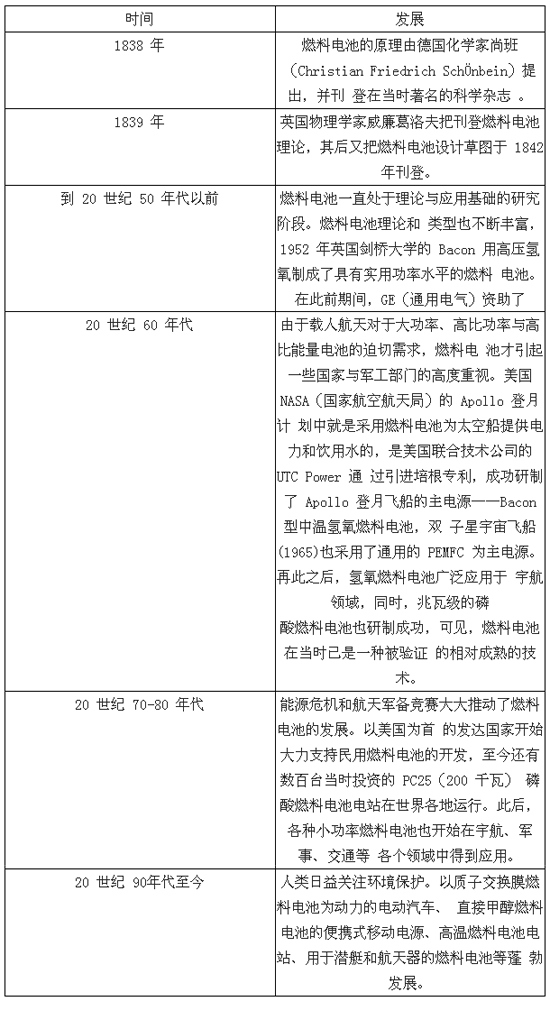 | 时间 | 发展 |
|---|---|
| 1838 年 | 燃料电池的原理由德国化学家尚班（Christian Friedrich SchÖnbein）提出，并刊 登在当时著名的科学杂志 。 |
| 1839 年 | 英国物理学家威廉葛洛夫把刊登燃料电池理论，其后又把燃料电池设计草图于 1842 年刊登。 |
| 到 20 世纪 50 年代以前 | 燃料电池一直处于理论与应用基础的研究阶段。燃料电池理论和 类型也不断丰富，1952 年英国剑桥大学的 Bacon 用高压氢氧制成了具有实用功率水平的燃料 电池。在此前期间，GE（通用电气）资助了 |
| 20 世纪 60 年代 | 由于载人航天对于大功率、高比功率与高比能量电池的迫切需求，燃料电 池才引起一些国家与军工部门的高度重视。美国 NASA（国家航空航天局）的 Apollo 登月计 划中就是采用燃料电池为太空船提供电力和饮用水的，是美国联合技术公司的 UTC Power 通 过引进培根专利，成功研制了 Apollo 登月飞船的主电源——Bacon 型中温氢氧燃料电池，双 子星宇宙飞船(1965)也采用了通用的 PEMFC 为主电源。再此之后，氢氧燃料电池广泛应用于 宇航领域，同时，兆瓦级的磷酸燃料电池也研制成功，可见，燃料电池在当时已是一种被验证 的相对成熟的技术。 |
| 20 世纪 70-80 年代 | 能源危机和航天军备竞赛大大推动了燃料电池的发展。以美国为首 的发达国家开始大力支持民用燃料电池的开发，至今还有数百台当时投资的 PC25（200 千瓦） 磷酸燃料电池电站在世界各地运行。此后，各种小功率燃料电池也开始在宇航、军事、交通等 各个领域中得到应用。 |
| 20 世纪 90年代至今 | 人类日益关注环境保护。以质子交换膜燃料电池为动力的电动汽车、 直接甲醇燃料电池的便携式移动电源、高温燃料电池电站、用于潜艇和航天器的燃料电池等蓬 勃发展。 |